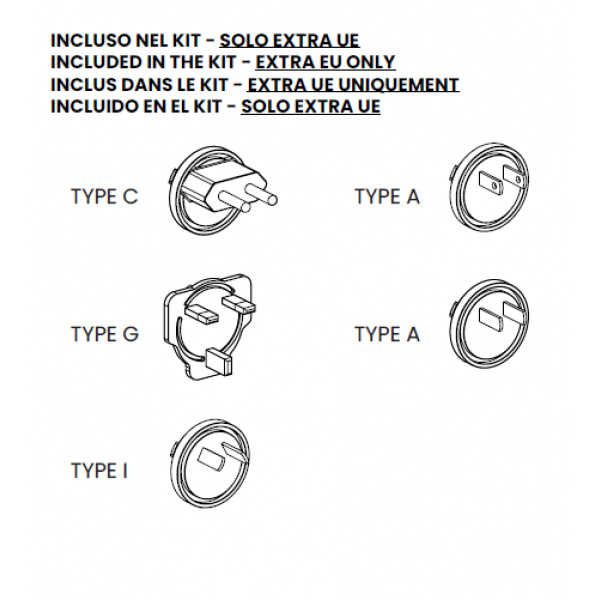 INCLUSO NEL KIT - SOLO EXTRA UE
INCLUDED IN THE KIT - EXTRA EU ONLY
INCLUS DANS LE KIT - EXTRA UE UNIQUEMENT
INCLUIDO EN EL KIT - SOLO EXTRA UE

TYPE C

TYPE A

TYPE G

TYPE A

TYPE I